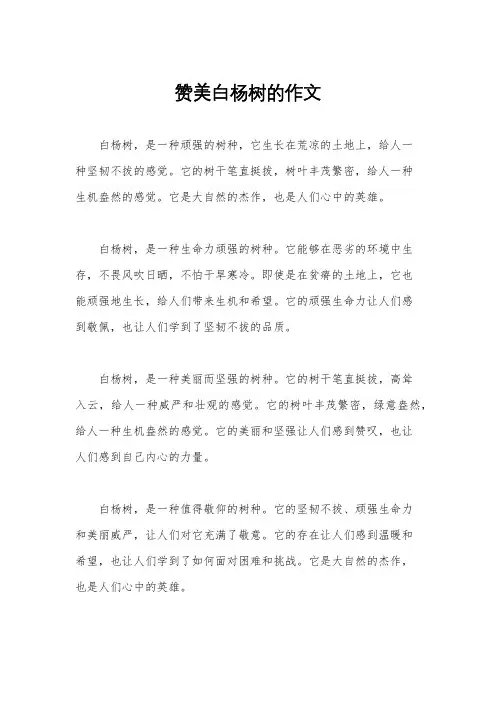 赞美白杨树的作文

白杨树，是一种顽强的树种，它生长在荒凉的土地上，给人一种坚韧不拔的感觉。它的树干笔直挺拔，树叶丰茂繁密，给人一种生机盎然的感觉。它是大自然的杰作，也是人们心中的英雄。

白杨树，是一种生命力顽强的树种。它能够在恶劣的环境中生存，不畏风吹日晒，不怕干旱寒冷。即使是在贫瘠的土地上，它也能顽强地生长，给人们带来生机和希望。它的顽强生命力让人们感到敬佩，也让人们学到了坚韧不拔的品质。

白杨树，是一种美丽而坚强的树种。它的树干笔直挺拔，高耸入云，给人一种威严和壮观的感觉。它的树叶丰茂繁密，绿意盎然，给人一种生机盎然的感觉。它的美丽和坚强让人们感到赞叹，也让人们感到自己内心的力量。

白杨树，是一种值得敬仰的树种。它的坚韧不拔、顽强生命力和美丽威严，让人们对它充满了敬意。它的存在让人们感到温暖和希望，也让人们学到了如何面对困难和挑战。它是大自然的杰作，也是人们心中的英雄。